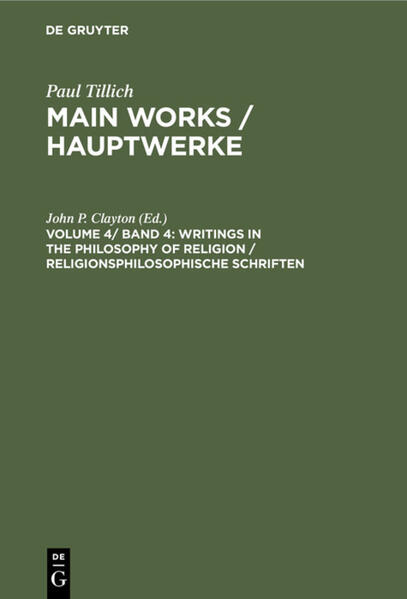 DE GRUYTER

Paul Tillich

MAIN WORKS / HAUPTWERKE

John P. Clayton (Ed.)

VOLUME 4/ BAND 4: WRITINGS IN THE PHILOSOPHY OF RELIGION / RELIGIONSPHILOSOPHISCHE SCHRIFTEN

DE G